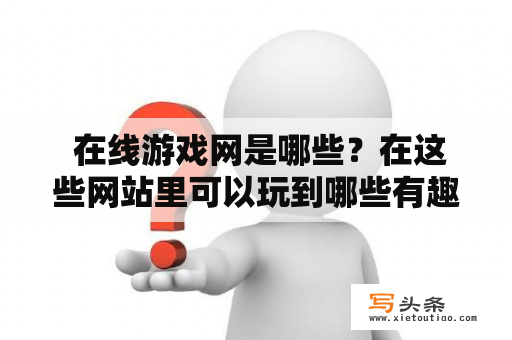 在线游戏网是哪些？在这些网站里可以玩到哪些有趣

写头条
www.xietoutiao.com